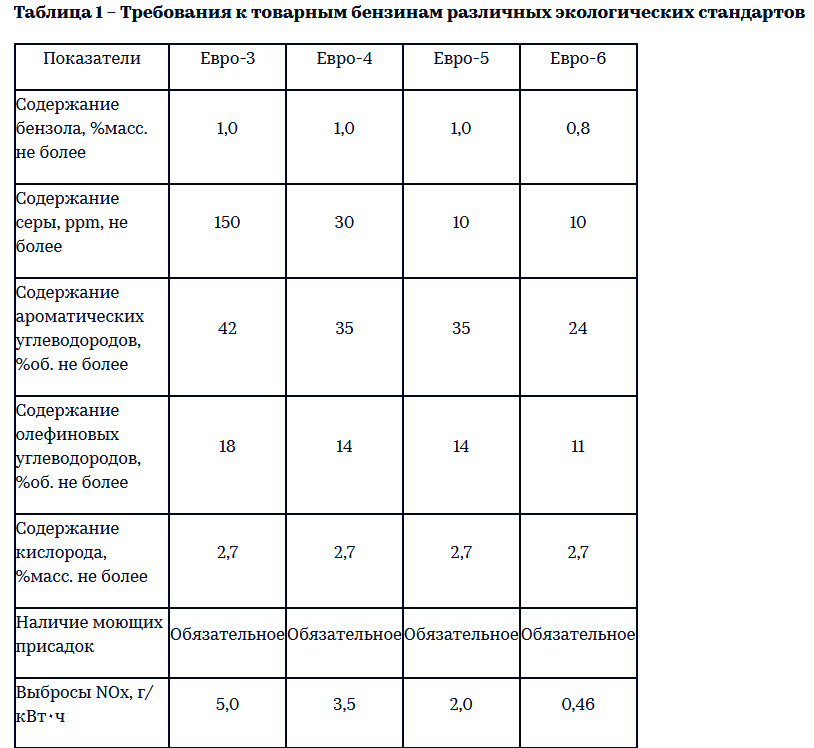 Таблица 1 – Требования к товарным бензинам различных экологических стандартов

| Показатели | Евро-3 | Евро-4 | Евро-5 | Евро-6 |
|---|---|---|---|---|
| Содержание бензола, %масс. не более | 1,0 | 1,0 | 1,0 | 0,8 |
| Содержание серы, ppm, не более | 150 | 30 | 10 | 10 |
| Содержание ароматических углеводородов, %об. не более | 42 | 35 | 35 | 24 |
| Содержание олефиновых углеводородов, %об. не более | 18 | 14 | 14 | 11 |
| Содержание кислорода, %масс. не более | 2,7 | 2,7 | 2,7 | 2,7 |
| Наличие моющих присадок | Обязательное | Обязательное | Обязательное | Обязательное |
| Выбросы NOx, г/кВт·ч | 5,0 | 3,5 | 2,0 | 0,46 |